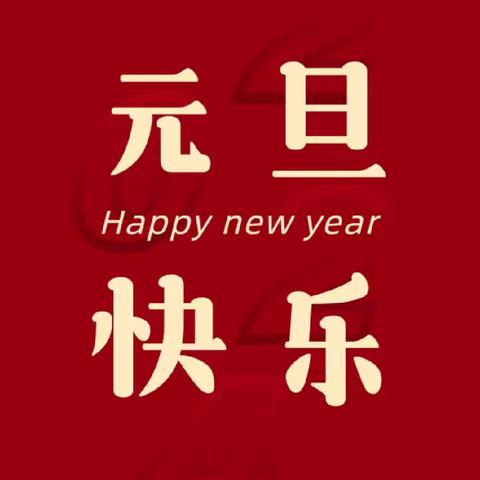 元旦
Happy new year
快乐